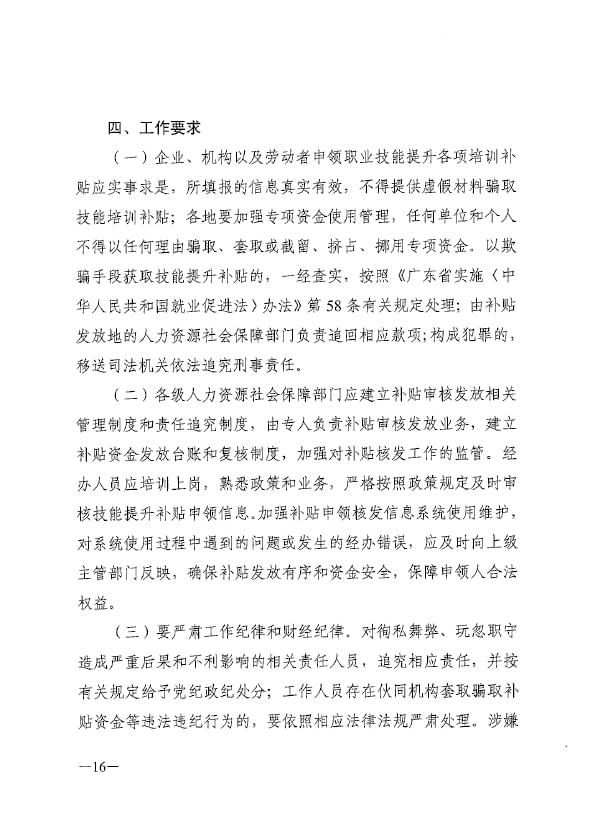 四、工作要求

（一）企业、机构以及劳动者申领职业技能提升各项培训补贴应实事求是，所填报的信息真实有效，不得提供虚假材料骗取技能培训补贴；各地要加强专项资金使用管理，任何单位和个人不得以任何理由骗取、套取或截留、挤占、挪用专项资金。以欺骗手段获取技能提升补贴的，一经查实，按照《广东省实施〈中华人民共和国就业促进法〉办法》第58条有关规定处理；由补贴发放地的人力资源社会保障部门负责追回相应款项；构成犯罪的，移送司法机关依法追究刑事责任。

（二）各级人力资源社会保障部门应建立补贴审核发放相关管理制度和责任追究制度，由专人负责补贴审核发放业务，建立补贴资金发放台账和复核制度，加强对补贴核发工作的监管。经办人员应培训上岗，熟悉政策和业务，严格按照政策规定及时审核技能提升补贴申领信息。加强补贴申领核发信息系统使用维护，对系统使用过程中遇到的问题或发生的经办错误，应及时向上级主管部门反映，确保补贴发放有序和资金安全，保障申领人合法权益。

（三）要严肃工作纪律和财经纪律。对徇私舞弊、玩忽职守造成严重后果和不利影响的相关责任人员，追究相应责任，并按有关规定给予党纪政纪处分；工作人员存在伙同机构套取骗取补贴资金等违法违纪行为的，要依照相应法律法规严肃处理。涉嫌

—16—